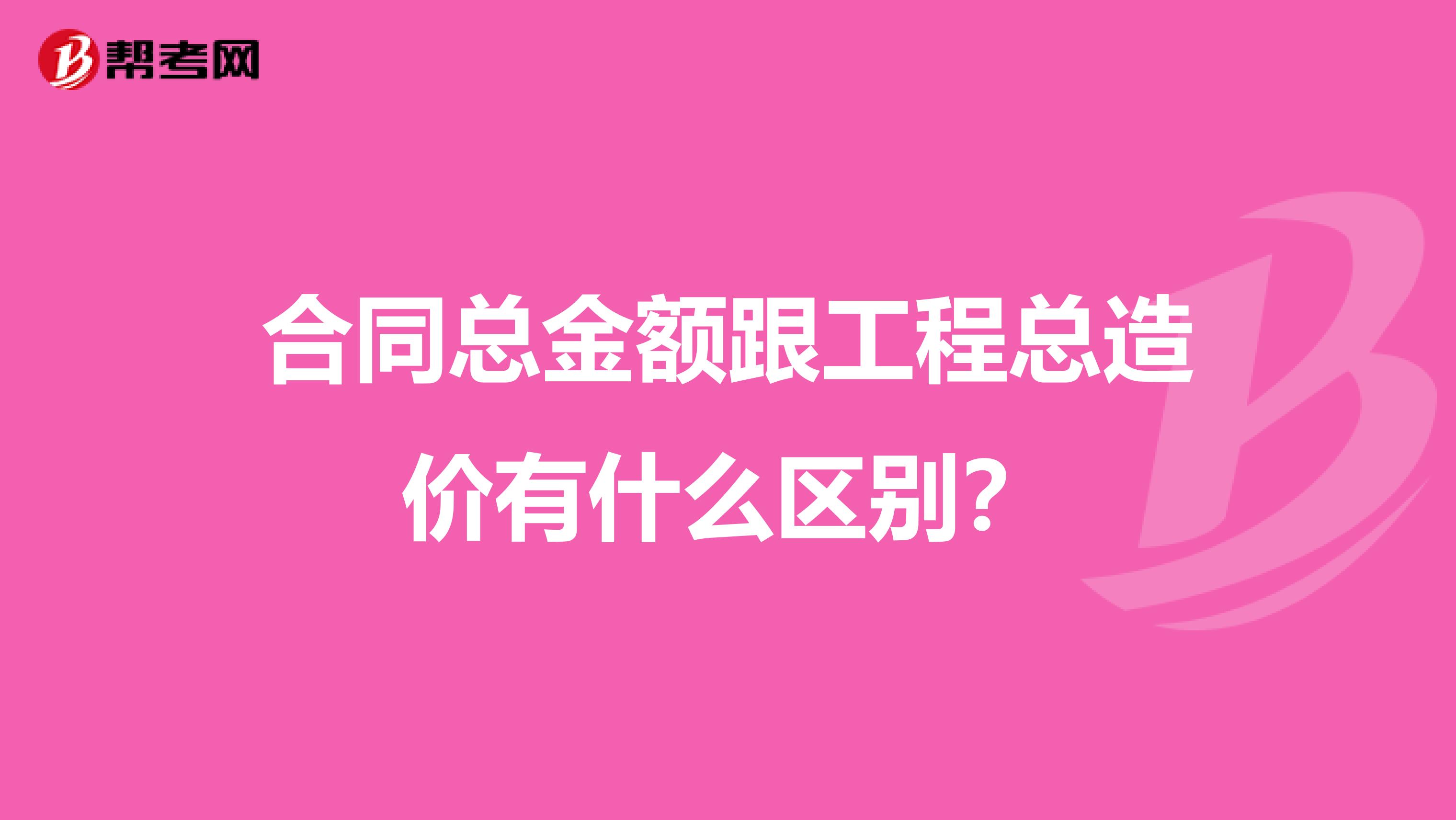 帮考网

合同总金额跟工程总造价有什么区别?